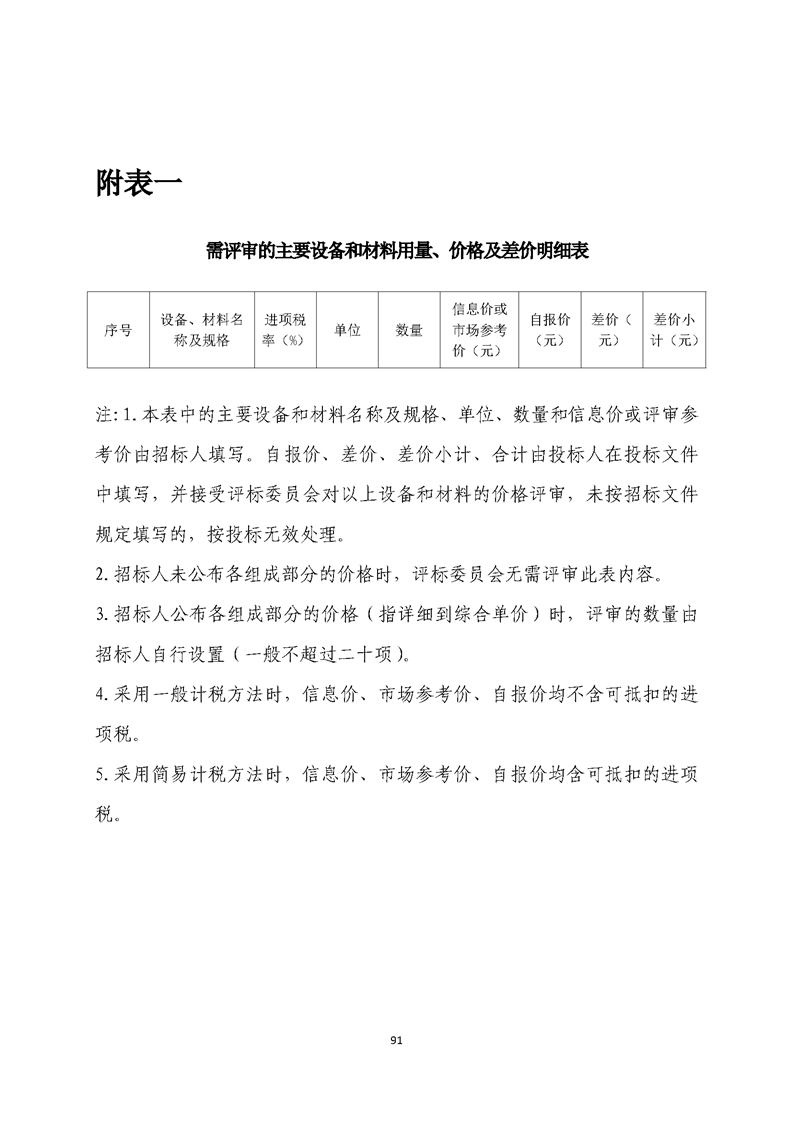 附表一

需评审的主要设备和材料用量、价格及差价明细表

| 序号 | 设备、材料名称及规格 | 进项税率（%） | 单位 | 数量 | 信息价或市场参考价（元） | 自报价（元） | 差价（元） | 差价小计（元） |
|---|---|---|---|---|---|---|---|---|

注：1.本表中的主要设备和材料名称及规格、单位、数量和信息价或评审参考价由招标人填写。自报价、差价、差价小计、合计由投标人在投标文件中填写，并接受评标委员会对以上设备和材料的价格评审，未按招标文件规定填写的，按投标无效处理。

2.招标人未公布各组成部分的价格时，评标委员会无需评审此表内容。

3.招标人公布各组成部分的价格（指详细到综合单价）时，评审的数量由招标人自行设置（一般不超过二十项）。

4.采用一般计税方法时，信息价、市场参考价、自报价均不含可抵扣的进项税。

5.采用简易计税方法时，信息价、市场参考价、自报价均含可抵扣的进项税。

91